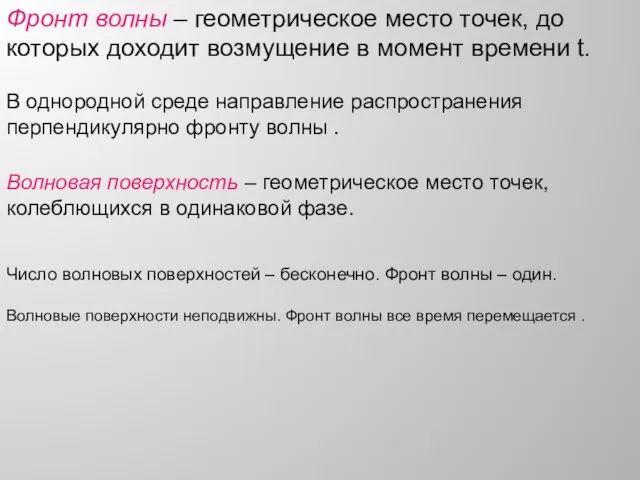 Фронт волны – геометрическое место точек, до которых доходит возмущение в момент времени t.

В однородной среде направление распространения перпендикулярно фронту волны .

Волновая поверхность – геометрическое место точек, колеблющихся в одинаковой фазе.

Число волновых поверхностей – бесконечно. Фронт волны – один.

Волновые поверхности неподвижны. Фронт волны все время перемещается .